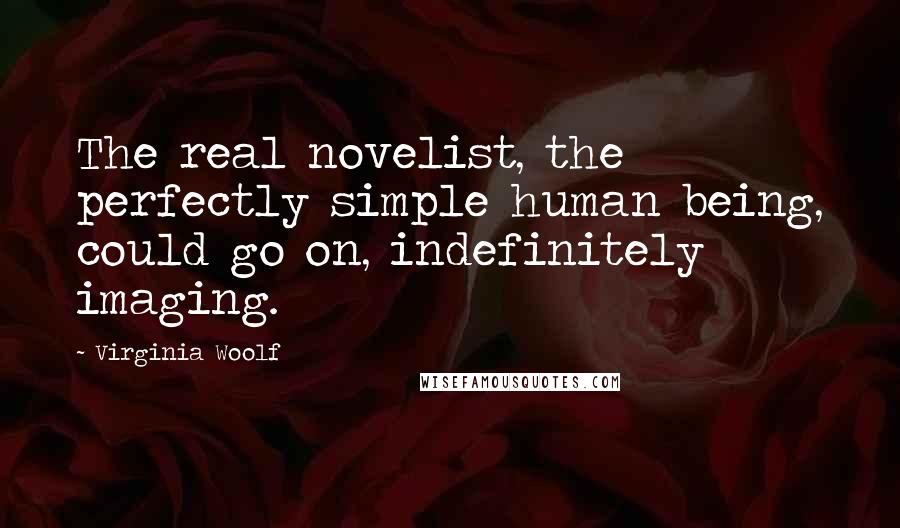 The real novelist, the perfectly simple human being, could go on, indefinitely imaging.

~ Virginia Woolf

WISEFAMOUSQUOTES.COM